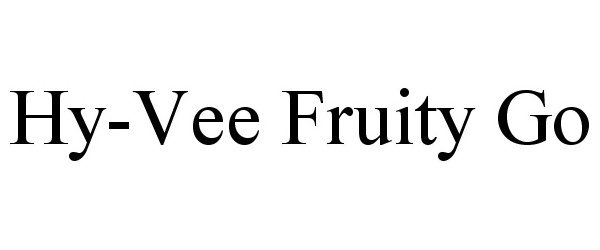 Hy-Vee Fruity Go